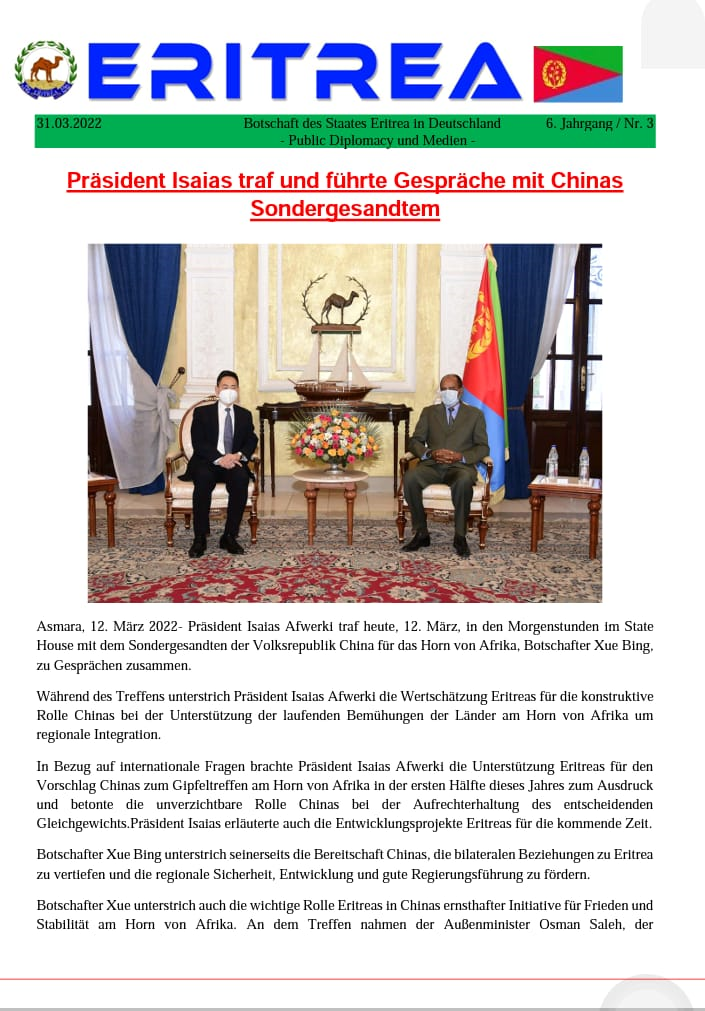 ERITREA

31.03.2022

Botschaft des Staates Eritrea in Deutschland
- Public Diplomacy und Medien -

6. Jahrgang / Nr. 3

Präsident Isaias traf und führte Gespräche mit Chinas Sondergesandtem

Asmara, 12. März 2022- Präsident Isaias Afwerki traf heute, 12. März, in den Morgenstunden im State House mit dem Sondergesandten der Volksrepublik China für das Horn von Afrika, Botschafter Xue Bing, zu Gesprächen zusammen.

Während des Treffens unterstrich Präsident Isaias Afwerki die Wertschätzung Eritreas für die konstruktive Rolle Chinas bei der Unterstützung der laufenden Bemühungen der Länder am Horn von Afrika um regionale Integration.

In Bezug auf internationale Fragen brachte Präsident Isaias Afwerki die Unterstützung Eritreas für den Vorschlag Chinas zum Gipfeltreffen am Horn von Afrika in der ersten Hälfte dieses Jahres zum Ausdruck und betonte die unverzichtbare Rolle Chinas bei der Aufrechterhaltung des entscheidenden Gleichgewichts.Präsident Isaias erläuterte auch die Entwicklungsprojekte Eritreas für die kommende Zeit.

Botschafter Xue Bing unterstrich seinerseits die Bereitschaft Chinas, die bilateralen Beziehungen zu Eritrea zu vertiefen und die regionale Sicherheit, Entwicklung und gute Regierungsführung zu fördern.

Botschafter Xue unterstrich auch die wichtige Rolle Eritreas in Chinas ernsthafter Initiative für Frieden und Stabilität am Horn von Afrika. An dem Treffen nahmen der Außenminister Osman Saleh, der